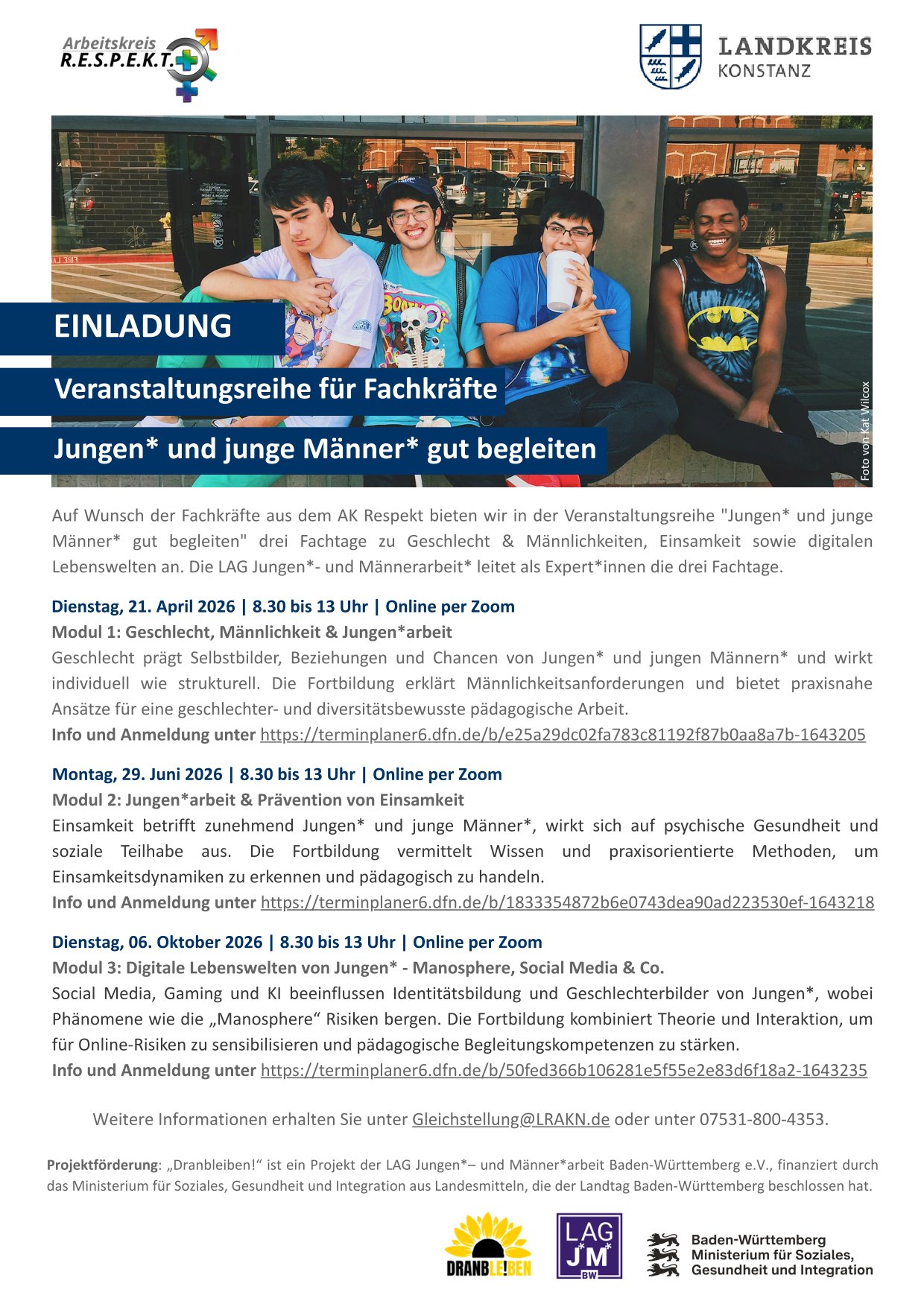 Arbeitskreis R.E.S.P.E.K.T.

LANDKREIS KONSTANZ

EINLADUNG

Veranstaltungsreihe für Fachkräfte

Jungen* und junge Männer* gut begleiten

Foto von Kat Wilcox

Auf Wunsch der Fachkräfte aus dem AK Respekt bieten wir in der Veranstaltungsreihe "Jungen* und junge Männer* gut begleiten" drei Fachtage zu Geschlecht & Männlichkeiten, Einsamkeit sowie digitalen Lebenswelten an. Die LAG Jungen*- und Männerarbeit* leitet als Expert*innen die drei Fachtage.

Dienstag, 21. April 2026 | 8.30 bis 13 Uhr | Online per Zoom
Modul 1: Geschlecht, Männlichkeit & Jungen*arbeit
Geschlecht prägt Selbstbilder, Beziehungen und Chancen von Jungen* und jungen Männern* und wirkt individuell wie strukturell. Die Fortbildung erklärt Männlichkeitsanforderungen und bietet praxisnahe Ansätze für eine geschlechter- und diversitätsbewusste pädagogische Arbeit.
Info und Anmeldung unter https://terminplaner6.dfn.de/b/e25a29dc02fa783c81192f87b0aa8a7b-1643205

Montag, 29. Juni 2026 | 8.30 bis 13 Uhr | Online per Zoom
Modul 2: Jungen*arbeit & Prävention von Einsamkeit
Einsamkeit betrifft zunehmend Jungen* und junge Männer*, wirkt sich auf psychische Gesundheit und soziale Teilhabe aus. Die Fortbildung vermittelt Wissen und praxisorientierte Methoden, um Einsamkeitsdynamiken zu erkennen und pädagogisch zu handeln.
Info und Anmeldung unter https://terminplaner6.dfn.de/b/1833354872b6e0743dea90ad223530ef-1643218

Dienstag, 06. Oktober 2026 | 8.30 bis 13 Uhr | Online per Zoom
Modul 3: Digitale Lebenswelten von Jungen* - Manosphere, Social Media & Co.
Social Media, Gaming und KI beeinflussen Identitätsbildung und Geschlechterbilder von Jungen*, wobei Phänomene wie die „Manosphere“ Risiken bergen. Die Fortbildung kombiniert Theorie und Interaktion, um für Online-Risiken zu sensibilisieren und pädagogische Begleitungskompetenzen zu stärken.
Info und Anmeldung unter https://terminplaner6.dfn.de/b/50fed366b106281e5f55e2e83d6f18a2-1643235

Weitere Informationen erhalten Sie unter Gleichstellung@LRAKN.de oder unter 07531-800-4353.

Projektförderung: „Dranbleiben!“ ist ein Projekt der LAG Jungen*– und Männer*arbeit Baden-Württemberg e.V., finanziert durch das Ministerium für Soziales, Gesundheit und Integration aus Landesmitteln, die der Landtag Baden-Württemberg beschlossen hat.

DRANBLE!BEN

LAG J*M* BW

Baden-Württemberg
Ministerium für Soziales, Gesundheit und Integration